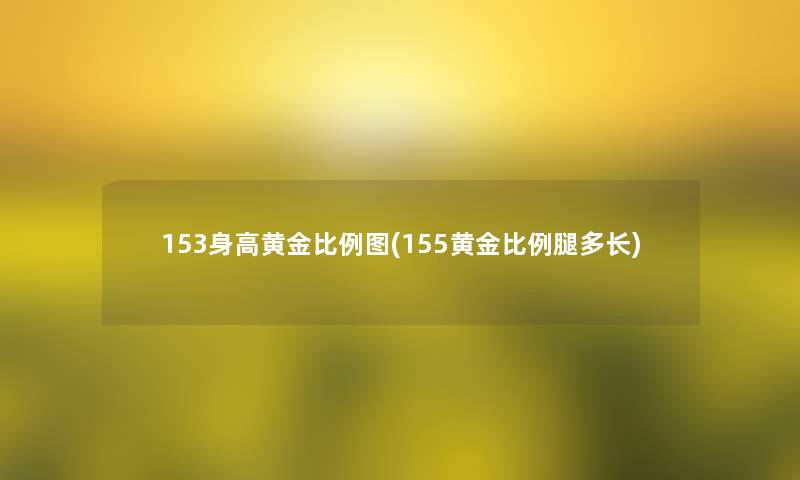 153身高黄金比例图(155黄金比例腿多长)